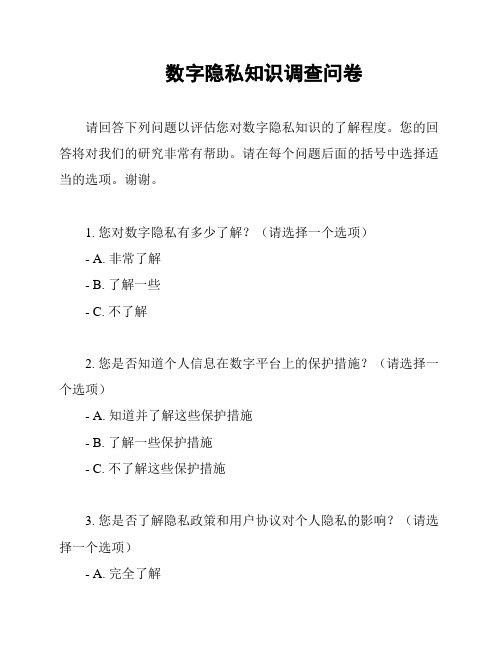 数字隐私知识调查问卷

请回答下列问题以评估您对数字隐私知识的了解程度。您的回答将对我们的研究非常有帮助。请在每个问题后面的括号中选择适当的选项。谢谢。

1. 您对数字隐私有多少了解？（请选择一个选项）

- A. 非常了解

- B. 了解一些

- C. 不了解

2. 您是否知道个人信息在数字平台上的保护措施？（请选择一个选项）

- A. 知道并了解这些保护措施

- B. 了解一些保护措施

- C. 不了解这些保护措施

3. 您是否了解隐私政策和用户协议对个人隐私的影响？（请选择一个选项）

- A. 完全了解